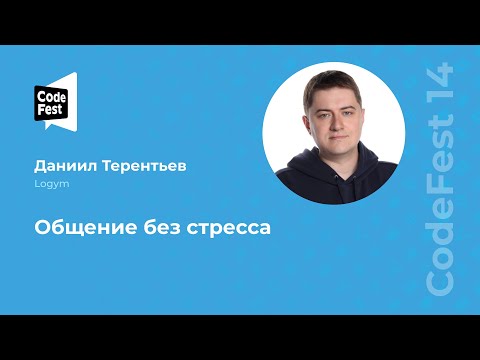 Code Fest

Даниил Терентьев
Logym

Общение без стресса

CodeFest 14